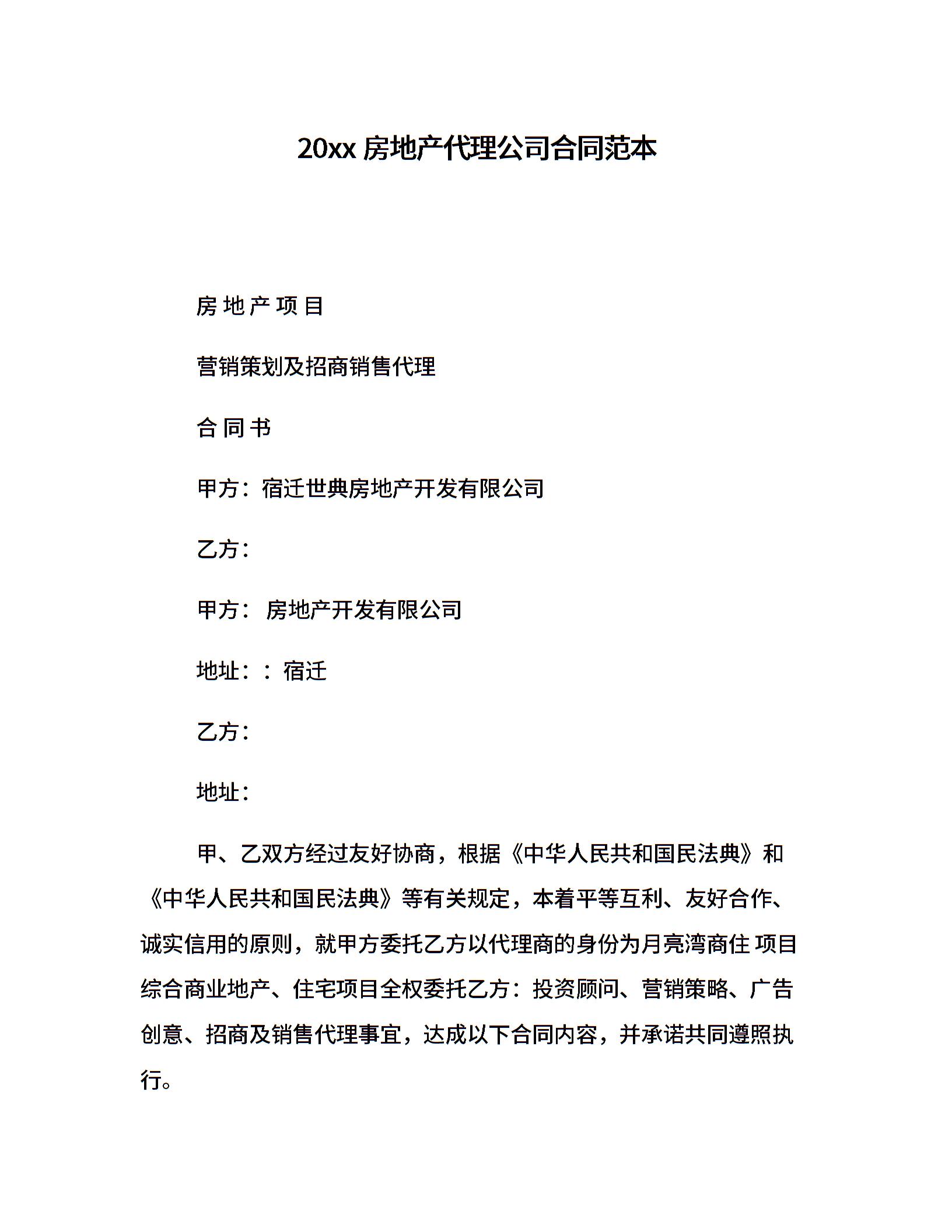 20xx 房地产代理公司合同范本

房 地 产 项 目

营销策划及招商销售代理

合 同 书

甲方：宿迁世典房地产开发有限公司

乙方：

甲方： 房地产开发有限公司

地址：： 宿迁

乙方：

地址：

甲、乙双方经过友好协商，根据《中华人民共和国民法典》和《中华人民共和国民法典》等有关规定，本着平等互利、友好合作、诚实信用的原则，就甲方委托乙方以代理商的身份为月亮湾商住 项目综合商业地产、住宅项目全权委托乙方：投资顾问、营销策略、广告创意、招商及销售代理事宜，达成以下合同内容，并承诺共同遵照执行。